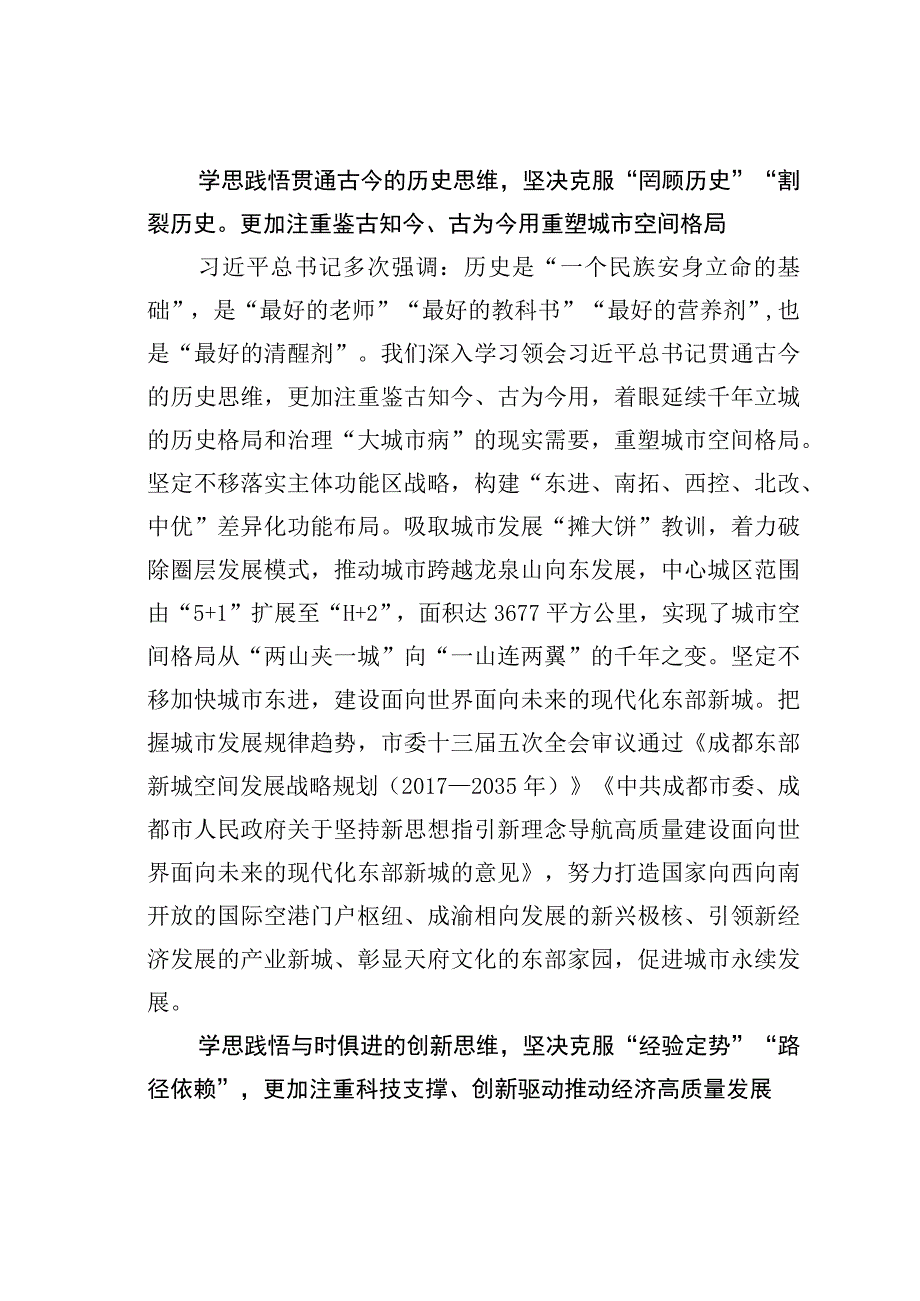 学思践悟贯通古今的历史思维，坚决克服“罔顾历史”“割裂历史。更加注重鉴古知今、古为今用重塑城市空间格局

习近平总书记多次强调：历史是“一个民族安身立命的基础”，是“最好的老师”“最好的教科书”“最好的营养剂”，也是“最好的清醒剂”。我们深入学习领会习近平总书记贯通古今的历史思维，更加注重鉴古知今、古为今用，着眼延续千年立城的历史格局和治理“大城市病”的现实需要，重塑城市空间格局。坚定不移落实主体功能区战略，构建“东进、南拓、西控、北改、中优”差异化功能布局。吸取城市发展“摊大饼”教训，着力破除圈层发展模式，推动城市跨越龙泉山向东发展，中心城区范围由“5+1”扩展至“H+2”，面积达3677平方公里，实现了城市空间格局从“两山夹一城”向“一山连两翼”的千年之变。坚定不移加快城市东进，建设面向世界面向未来的现代化东部新城。把握城市发展规律趋势，市委十三届五次全会审议通过《成都东部新城空间发展战略规划（2017—2035年）》《中共成都市委、成都市人民政府关于坚持新思想指引新理念导航高质量建设面向世界面向未来的现代化东部新城的意见》，努力打造国家向西向南开放的国际空港门户枢纽、成渝相向发展的新兴极核、引领新经济发展的产业新城、彰显天府文化的东部家园，促进城市永续发展。

学思践悟与时俱进的创新思维，坚决克服“经验定势”“路径依赖”，更加注重科技支撑、创新驱动推动经济高质量发展